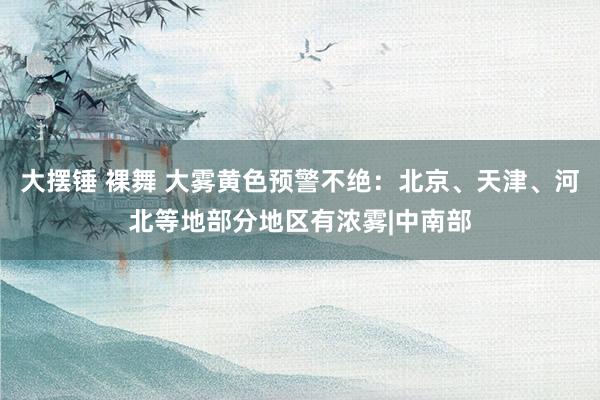 大摆锤 裸舞 大雾黄色预警不绝：北京、天津、河北等地部分地区有浓雾|中南部